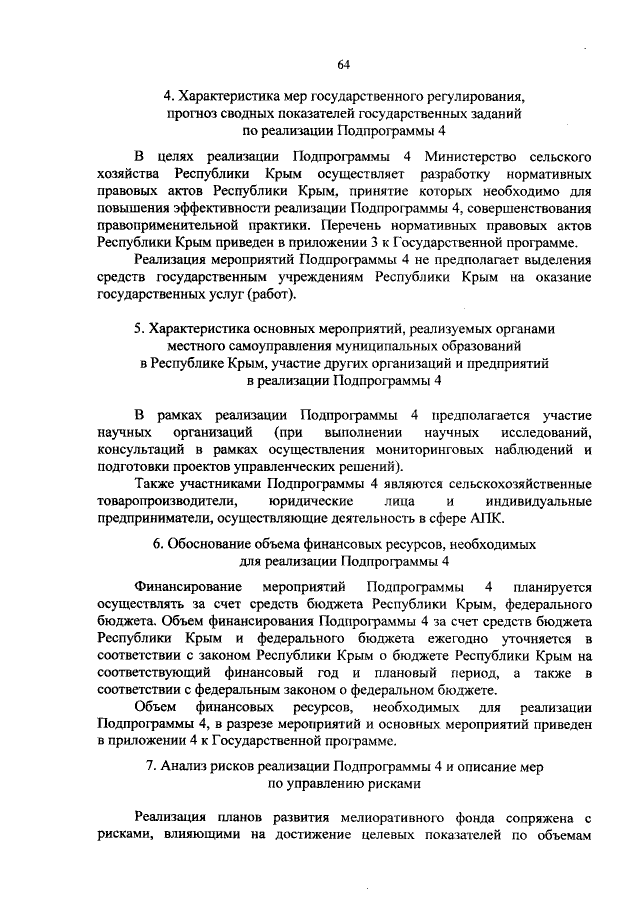 64

4. Характеристика мер государственного регулирования, прогноз сводных показателей государственных заданий по реализации Подпрограммы 4

В целях реализации Подпрограммы 4 Министерство сельского хозяйства Республики Крым осуществляет разработку нормативных правовых актов Республики Крым, принятие которых необходимо для повышения эффективности реализации Подпрограммы 4, совершенствования правоприменительной практики. Перечень нормативных правовых актов Республики Крым приведен в приложении 3 к Государственной программе.

Реализация мероприятий Подпрограммы 4 не предполагает выделения средств государственным учреждениям Республики Крым на оказание государственных услуг (работ).

5. Характеристика основных мероприятий, реализуемых органами местного самоуправления муниципальных образований в Республике Крым, участие других организаций и предприятий в реализации Подпрограммы 4

В рамках реализации Подпрограммы 4 предполагается участие научных организаций (при выполнении научных исследований, консультаций в рамках осуществления мониторинговых наблюдений и подготовки проектов управленческих решений).

Также участниками Подпрограммы 4 являются сельскохозяйственные товаропроизводители, юридические лица и индивидуальные предприниматели, осуществляющие деятельность в сфере АПК.

6. Обоснование объема финансовых ресурсов, необходимых для реализации Подпрограммы 4

Финансирование мероприятий Подпрограммы 4 планируется осуществлять за счет средств бюджета Республики Крым, федерального бюджета. Объем финансирования Подпрограммы 4 за счет средств бюджета Республики Крым и федерального бюджета ежегодно уточняется в соответствии с законом Республики Крым о бюджете Республики Крым на соответствующий финансовый год и плановый период, а также в соответствии с федеральным законом о федеральном бюджете.

Объем финансовых ресурсов, необходимых для реализации Подпрограммы 4, в разрезе мероприятий и основных мероприятий приведен в приложении 4 к Государственной программе.

7. Анализ рисков реализации Подпрограммы 4 и описание мер по управлению рисками

Реализация планов развития мелиоративного фонда сопряжена с рисками, влияющими на достижение целевых показателей по объемам